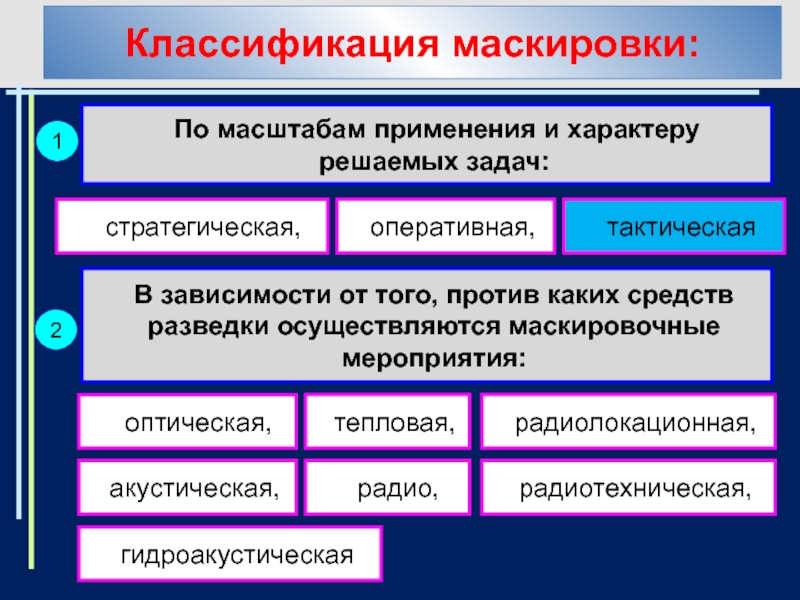 Классификация маскировки:

1

По масштабам применения и характеру решаемых задач:

стратегическая,

оперативная,

тактическая

2

В зависимости от того, против каких средств разведки осуществляются маскировочные мероприятия:

оптическая,

тепловая,

радиолокационная,

акустическая,

радио,

радиотехническая,

гидроакустическая